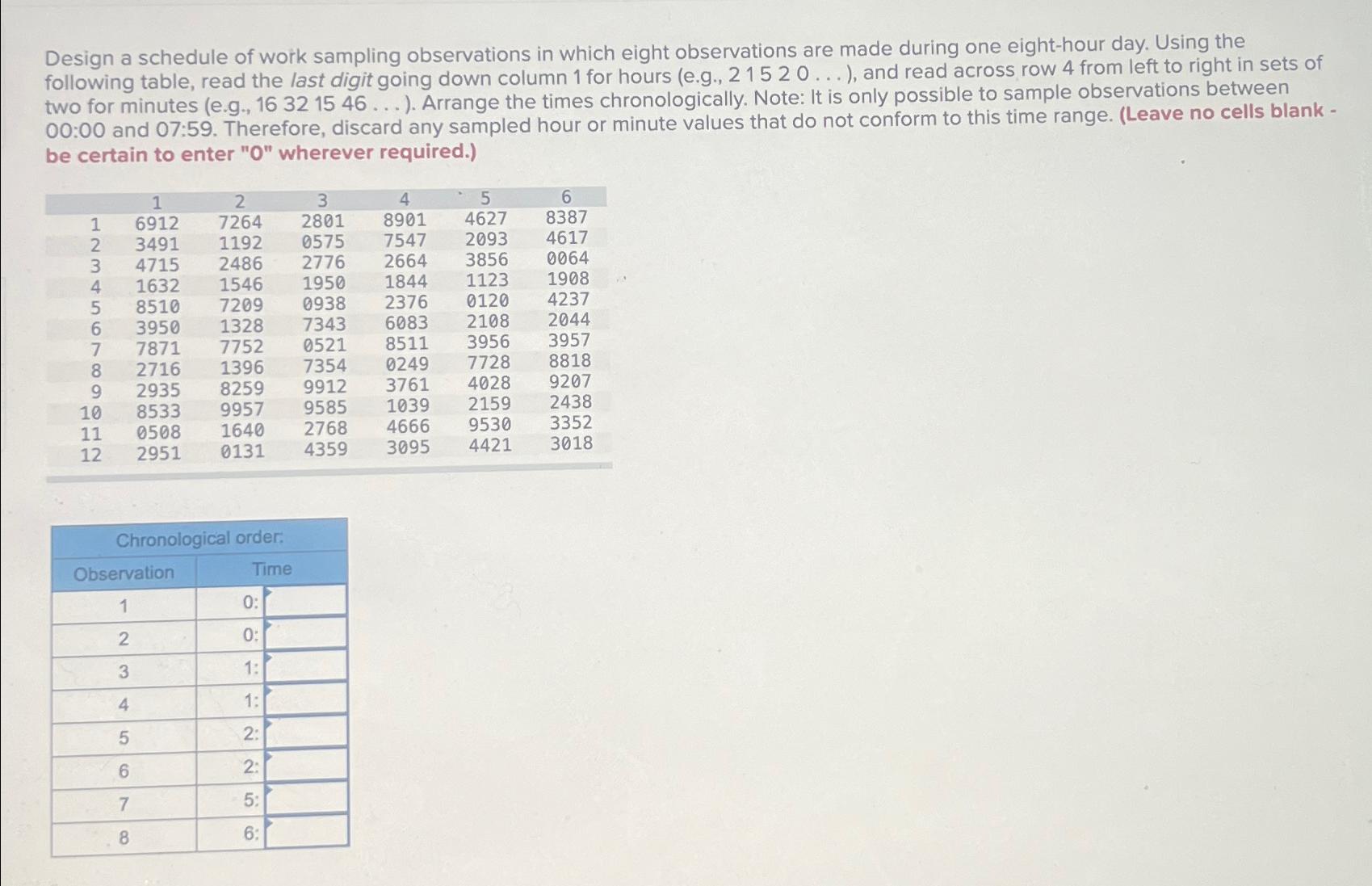 Design a schedule of work sampling observations in which eight observations are made during one eight-hour day. Using the following table, read the last digit going down column 1 for hours (e.g., 2 1 5 2 0 . . . ), and read across row 4 from left to right in sets of two for minutes (e.g., 16 32 15 46 . . . ). Arrange the times chronologically. Note: It is only possible to sample observations between 00:00 and 07:59. Therefore, discard any sampled hour or minute values that do not conform to this time range. (Leave no cells blank - be certain to enter "0" wherever required.)

| | 1 | 2 | 3 | 4 | 5 | 6 |
|---|---|---|---|---|---|---|
| 1 | 6912 | 7264 | 2801 | 8901 | 4627 | 8387 |
| 2 | 3491 | 1192 | 0575 | 7547 | 2093 | 4617 |
| 3 | 4715 | 2486 | 2776 | 2664 | 3856 | 0064 |
| 4 | 1632 | 1546 | 1950 | 1844 | 1123 | 1908 |
| 5 | 8510 | 7209 | 0938 | 2376 | 0120 | 4237 |
| 6 | 3950 | 1328 | 7343 | 6083 | 2108 | 2044 |
| 7 | 7871 | 7752 | 0521 | 8511 | 3956 | 3957 |
| 8 | 2716 | 1396 | 7354 | 0249 | 7728 | 8818 |
| 9 | 2935 | 8259 | 9912 | 3761 | 4028 | 9207 |
| 10 | 8533 | 9957 | 9585 | 1039 | 2159 | 2438 |
| 11 | 0508 | 1640 | 2768 | 4666 | 9530 | 3352 |
| 12 | 2951 | 0131 | 4359 | 3095 | 4421 | 3018 |

Chronological order:

| Observation | Time |
|---|---|
| 1 | 0: |
| 2 | 0: |
| 3 | 1: |
| 4 | 1: |
| 5 | 2: |
| 6 | 2: |
| 7 | 5: |
| 8 | 6: |